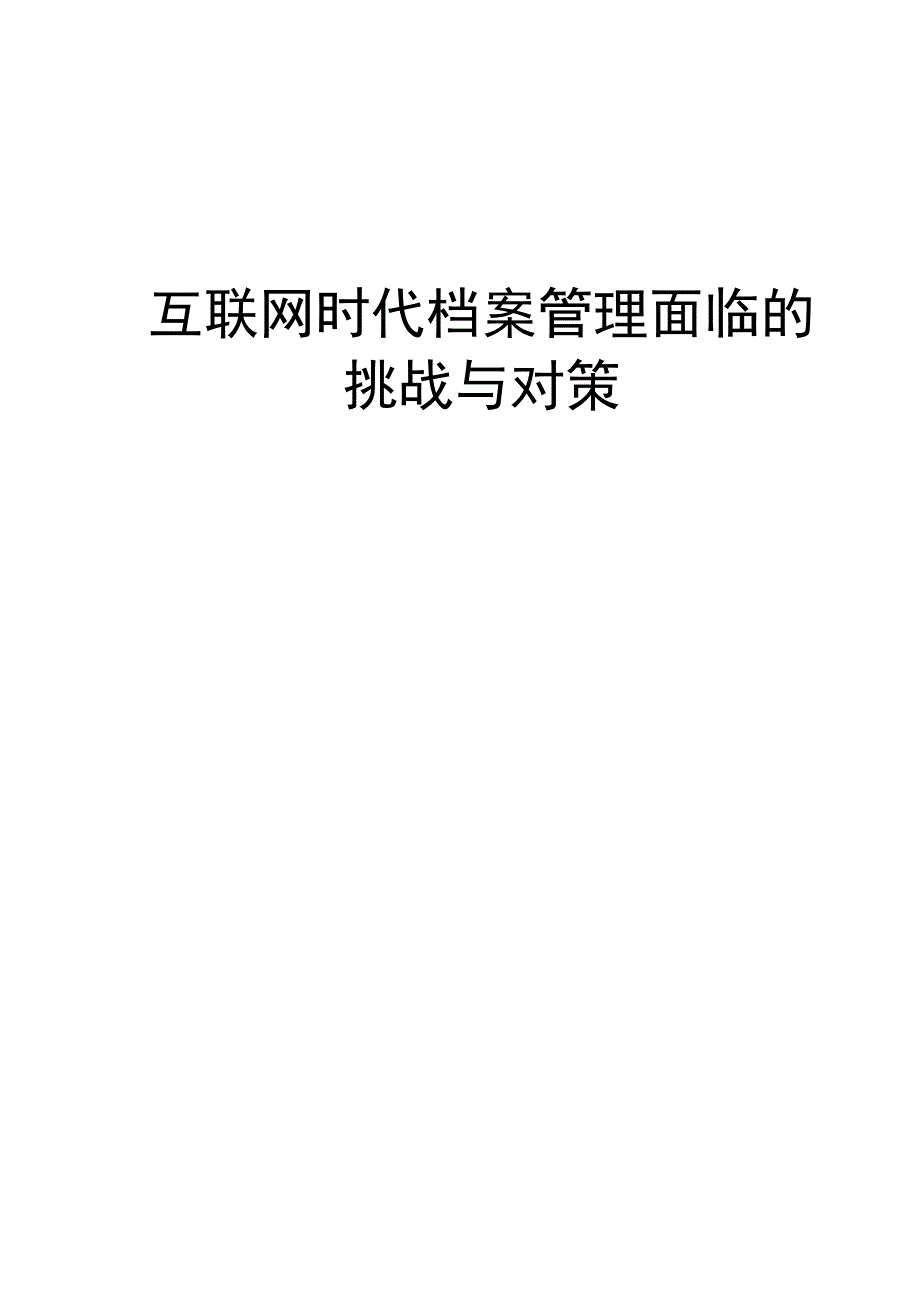 互联网时代档案管理面临的挑战与对策